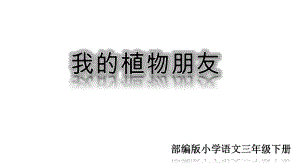 我的植物朋友

部编版小学语文三年级下册